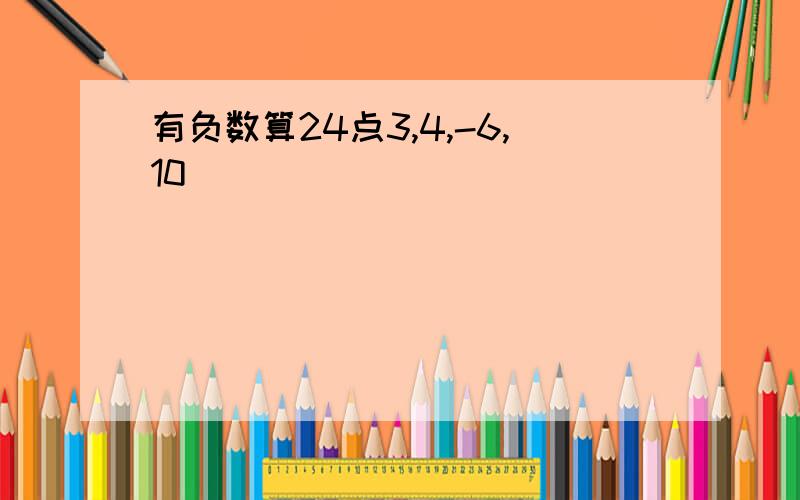 有负数算24点3,4,-6,10